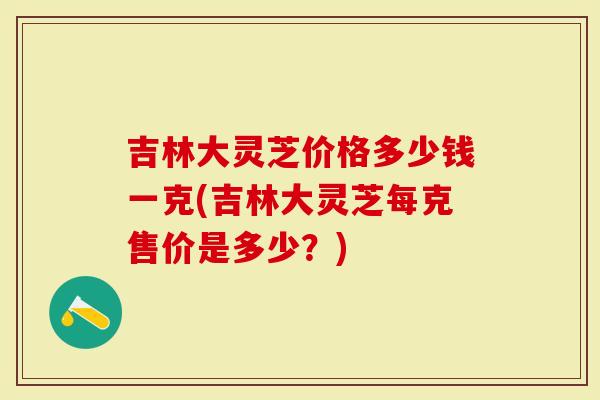 吉林大灵芝价格多少钱一克(吉林大灵芝每克售价是多少？)